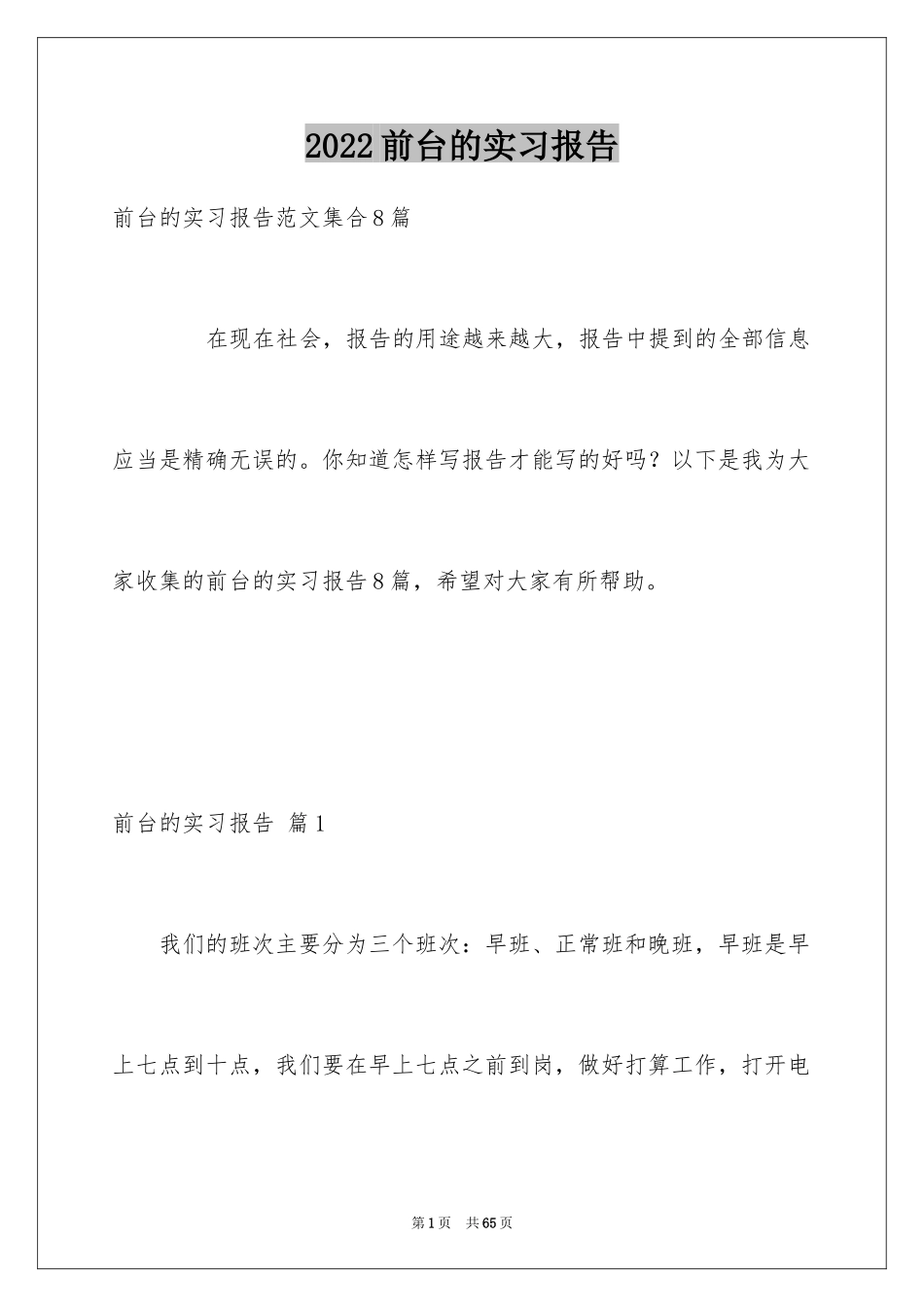 2022前台的实习报告

前台的实习报告范文集合8篇

在现在社会，报告的用途越来越大，报告中提到的全部信息应当是精确无误的。你知道怎样写报告才能写的好吗？以下是我为大家收集的前台的实习报告8篇，希望对大家有所帮助。

前台的实习报告 篇1

我们的班次主要分为三个班次：早班、正常班和晚班，早班是早上七点到十点，我们要在早上七点之前到岗，做好打算工作，打开电

第1页 共65页